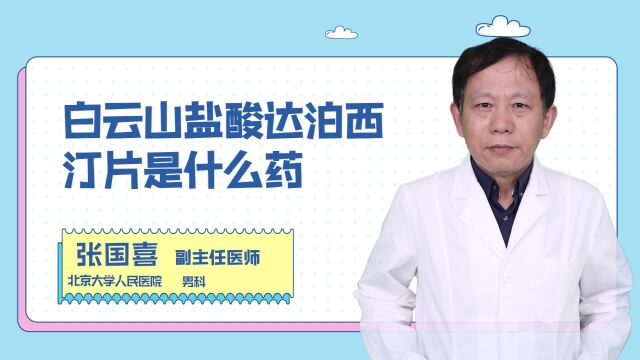 白云山盐酸达泊西汀片是什么药

张国喜 副主任医师
北京大学人民医院 男科